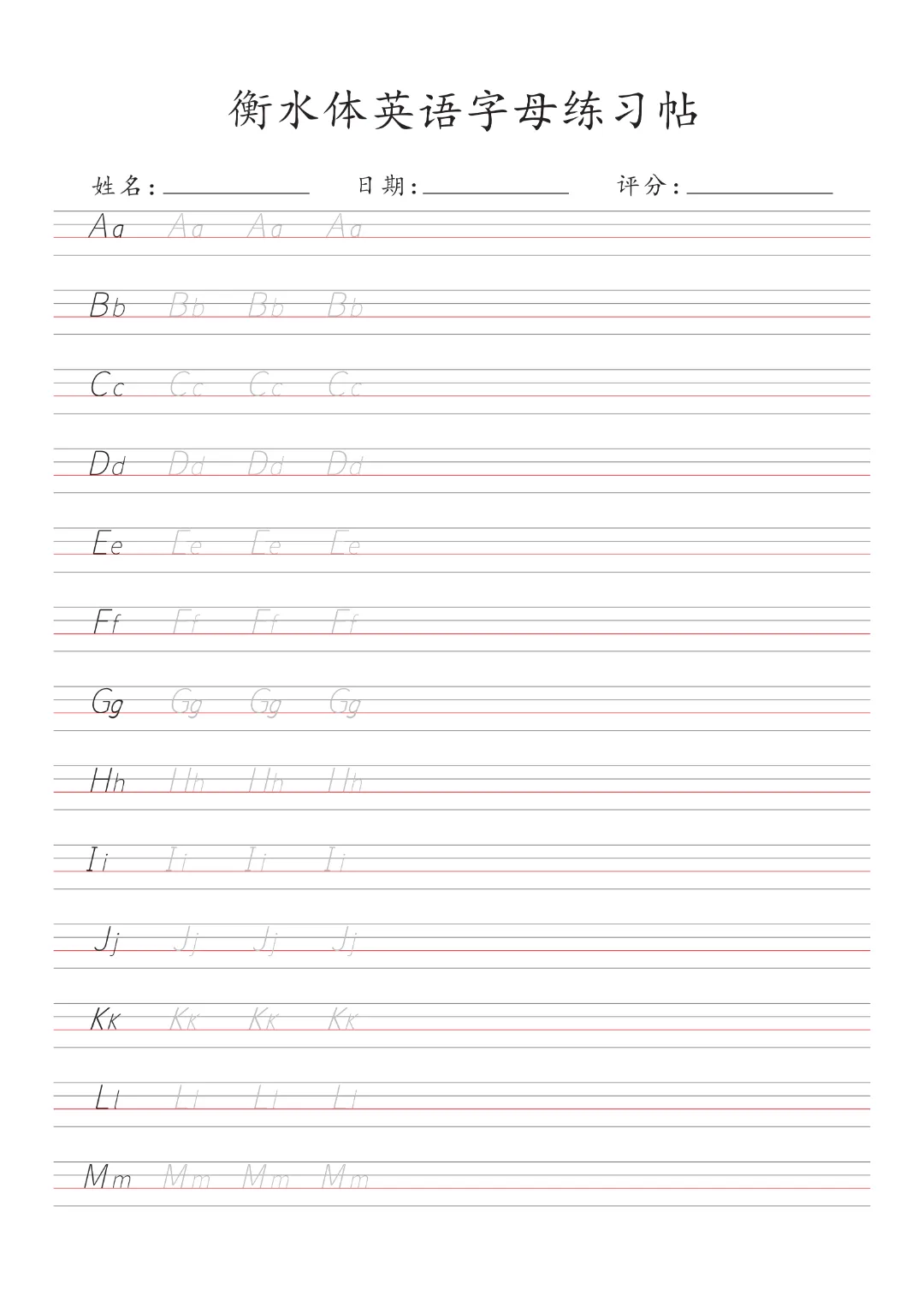 衡水体英语字母练习帖

姓名:____ 日期:____ 评分:____

Aa Aa Aa Aa

Bb Bb Bb Bb

Cc Cc Cc Cc

Dd Dd Dd Dd

Ee Ee Ee Ee

Ff Ff Ff Ff

Gg Gg Gg Gg

Hh Hh Hh Hh

Ii Ii Ii Ii

Jj Jj Jj Jj

Kk Kk Kk Kk

Ll Ll Ll Ll

Mm Mm Mm Mm